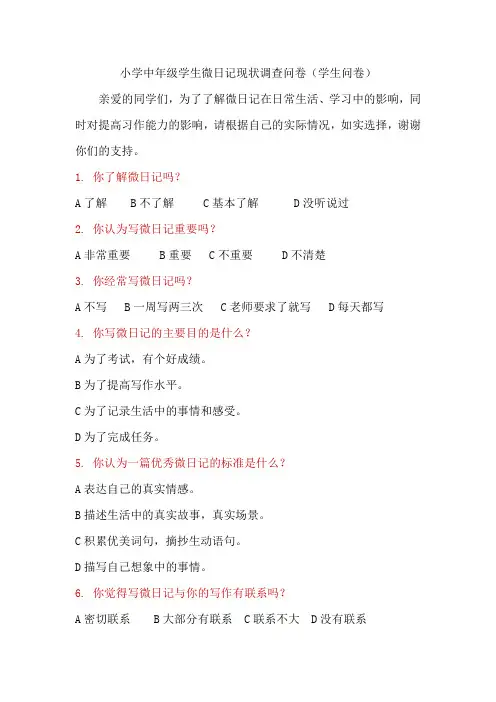 小学中年级学生微日记现状调查问卷（学生问卷）

亲爱的同学们，为了了解微日记在日常生活、学习中的影响，同时对提高习作能力的影响，请根据自己的实际情况，如实选择，谢谢你们的支持。

1. 你了解微日记吗？

A 了解　B 不了解　C 基本了解　D 没听说过

2. 你认为写微日记重要吗？

A 非常重要　B 重要　C 不重要　D 不清楚

3. 你经常写微日记吗？

A 不写　B 一周写两三次　C 老师要求了就写　D 每天都写

4. 你写微日记的主要目的是什么？

A 为了考试，有个好成绩。

B 为了提高写作水平。

C 为了记录生活中的事情和感受。

D 为了完成任务。

5. 你认为一篇优秀微日记的标准是什么？

A 表达自己的真实情感。

B 描述生活中的真实故事，真实场景。

C 积累优美词句，摘抄生动语句。

D 描写自己想象中的事情。

6. 你觉得写微日记与你的写作有联系吗？

A 密切联系　B 大部分有联系　C 联系不大　D 没有联系